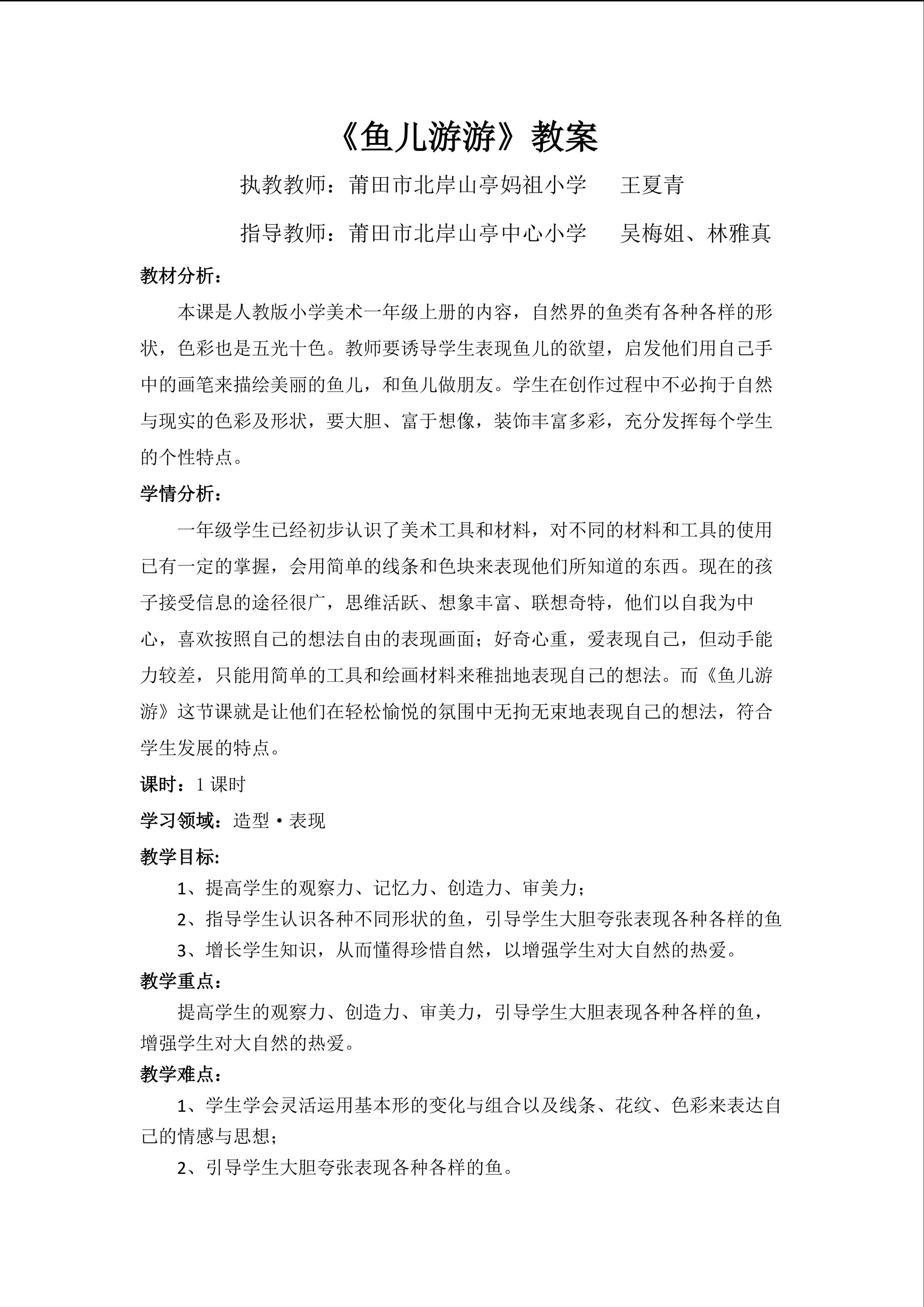 《鱼儿游游》教案

执教教师：莆田市北岸山亭妈祖小学　　王夏青

指导教师：莆田市北岸山亭中心小学　　吴梅姐、林雅真

教材分析：

本课是人教版小学美术一年级上册的内容，自然界的鱼类有各种各样的形状，色彩也是五光十色。教师要诱导学生表现鱼儿的欲望，启发他们用自己手中的画笔来描绘美丽的鱼儿，和鱼儿做朋友。学生在创作过程中不必拘于自然与现实的色彩及形状，要大胆、富于想像，装饰丰富多彩，充分发挥每个学生的个性特点。

学情分析：

一年级学生已经初步认识了美术工具和材料，对不同的材料和工具的使用已有一定的掌握，会用简单的线条和色块来表现他们所知道的东西。现在的孩子接受信息的途径很广，思维活跃、想象丰富、联想奇特，他们以自我为中心，喜欢按照自己的想法自由的表现画面；好奇心重，爱表现自己，但动手能力较差，只能用简单的工具和绘画材料来稚拙地表现自己的想法。而《鱼儿游游》这节课就是让他们在轻松愉悦的氛围中无拘无束地表现自己的想法，符合学生发展的特点。

课时：1 课时

学习领域：造型·表现

教学目标：

1、提高学生的观察力、记忆力、创造力、审美力；

2、指导学生认识各种不同形状的鱼，引导学生大胆夸张表现各种各样的鱼

3、增长学生知识，从而懂得珍惜自然，以增强学生对大自然的热爱。

教学重点：

提高学生的观察力、创造力、审美力，引导学生大胆表现各种各样的鱼，增强学生对大自然的热爱。

教学难点：

1、学生学会灵活运用基本形的变化与组合以及线条、花纹、色彩来表达自己的情感与思想；

2、引导学生大胆夸张表现各种各样的鱼。